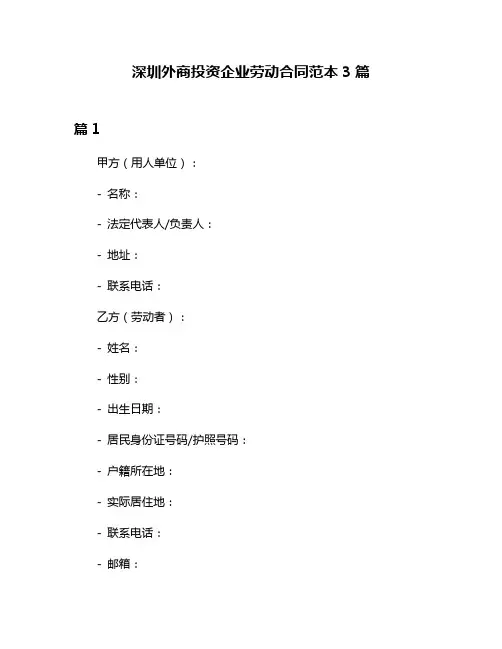 深圳外商投资企业劳动合同范本 3 篇

篇 1

甲方（用人单位）：

- 名称：

- 法定代表人/负责人：

- 地址：

- 联系电话：

乙方（劳动者）：

- 姓名：

- 性别：

- 出生日期：

- 居民身份证号码/护照号码：

- 户籍所在地：

- 实际居住地：

- 联系电话：

- 邮箱：